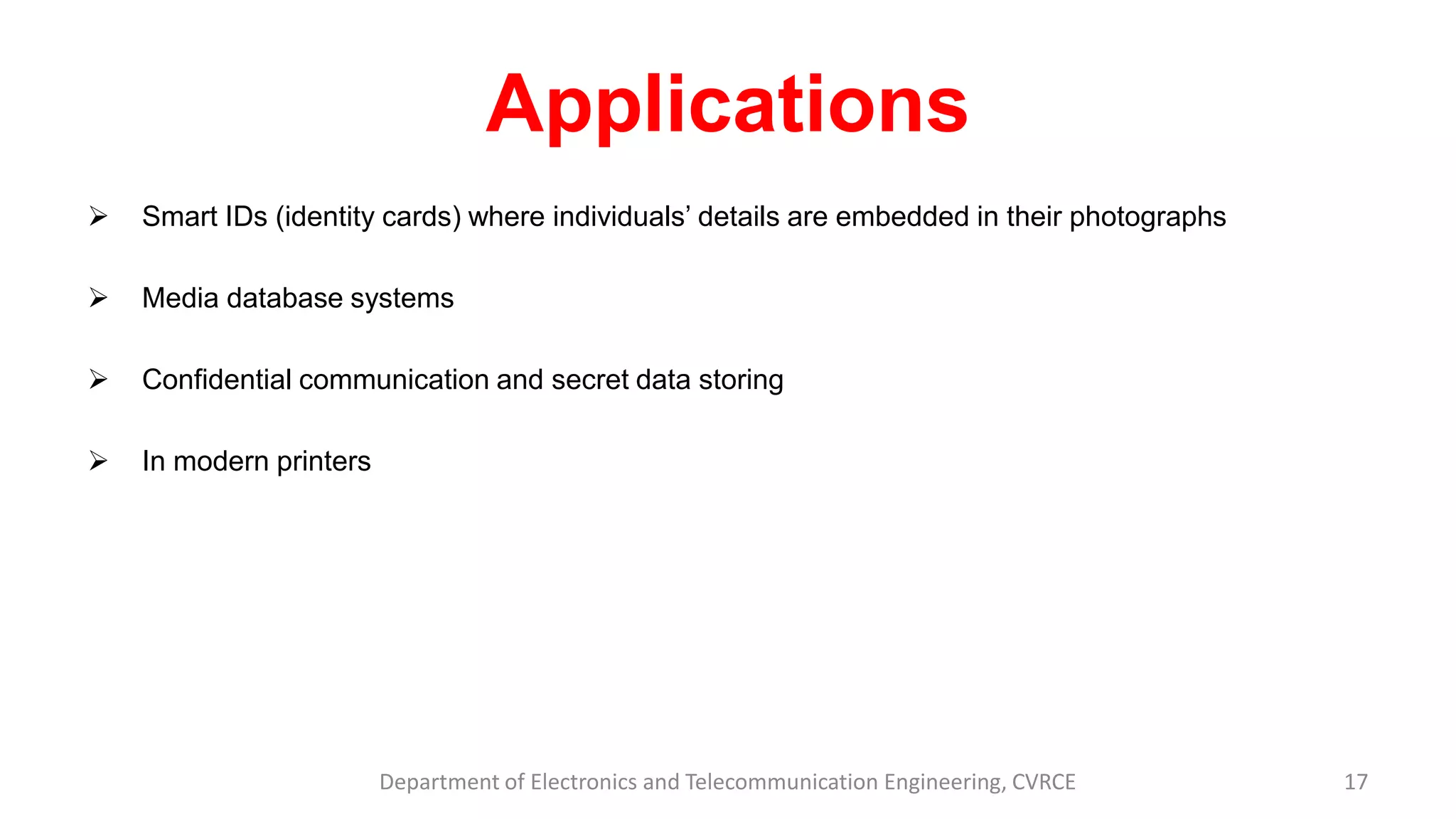 Applications

➢ Smart IDs (identity cards) where individuals’ details are embedded in their photographs

➢ Media database systems

➢ Confidential communication and secret data storing

➢ In modern printers

Department of Electronics and Telecommunication Engineering, CVRCE 17